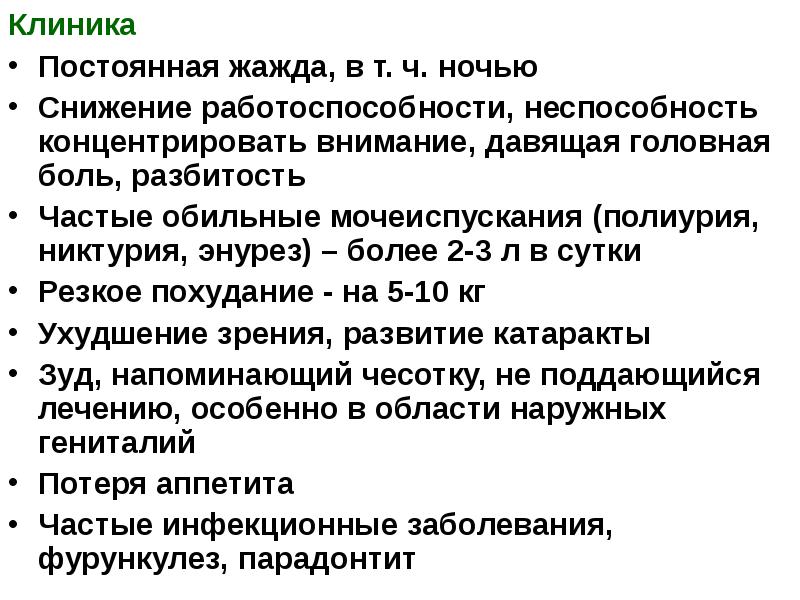 Клиника

• Постоянная жажда, в т. ч. ночью
• Снижение работоспособности, неспособность концентрировать внимание, давящая головная боль, разбитость
• Частые обильные мочеиспускания (полиурия, никтурия, энурез) – более 2-3 л в сутки
• Резкое похудание - на 5-10 кг
• Ухудшение зрения, развитие катаракты
• Зуд, напоминающий чесотку, не поддающийся лечению, особенно в области наружных гениталий
• Потеря аппетита
• Частые инфекционные заболевания, фурункулез, парадонтит